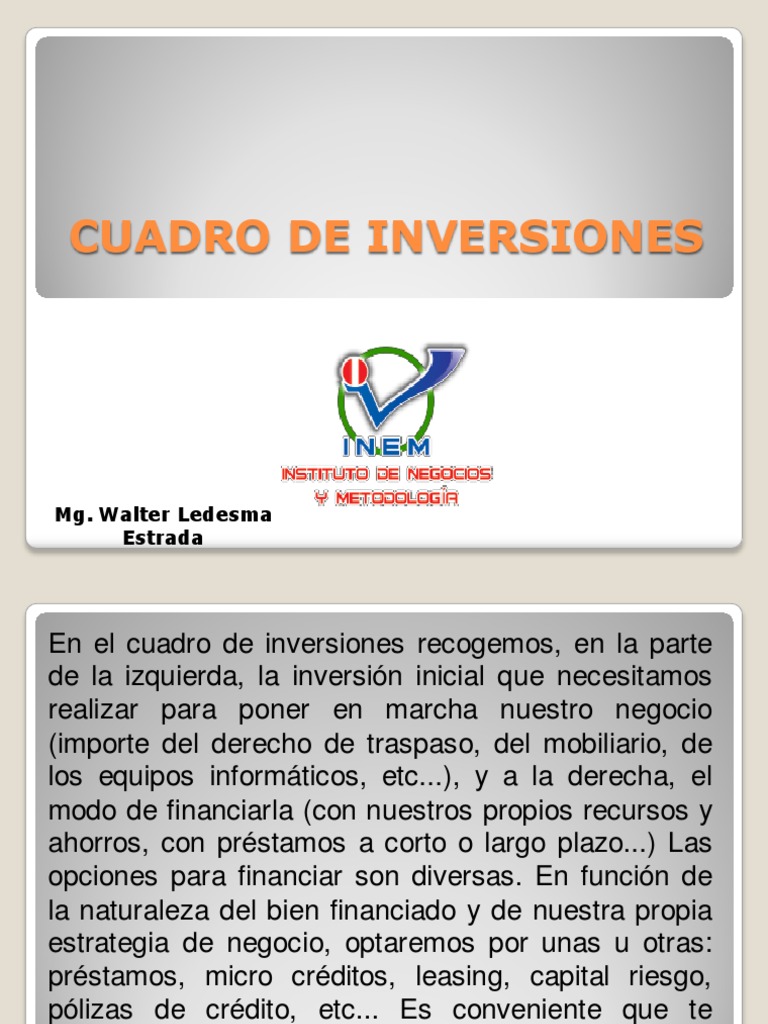 CUADRO DE INVERSIONES

INEM
INSTITUTO DE NEGOCIOS Y METODOLOGÍA

Mg. Walter Ledesma Estrada

En el cuadro de inversiones recogemos, en la parte de la izquierda, la inversión inicial que necesitamos realizar para poner en marcha nuestro negocio (importe del derecho de traspaso, del mobiliario, de los equipos informáticos, etc...), y a la derecha, el modo de financiarla (con nuestros propios recursos y ahorros, con préstamos a corto o largo plazo...) Las opciones para financiar son diversas. En función de la naturaleza del bien financiado y de nuestra propia estrategia de negocio, optaremos por unas u otras: préstamos, micro créditos, leasing, capital riesgo, pólizas de crédito, etc... Es conveniente que te